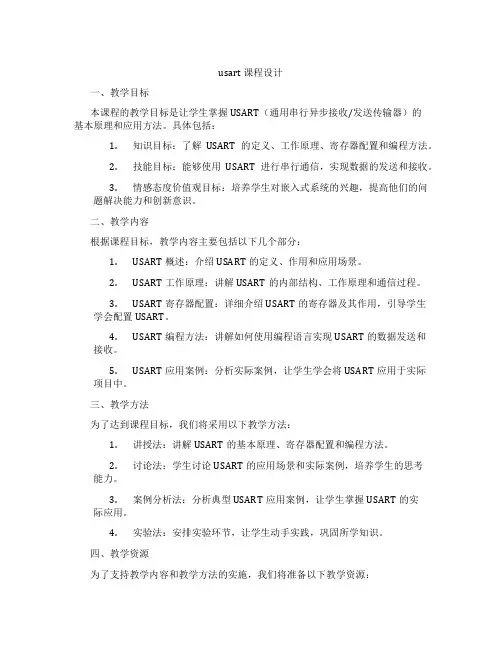 usart 课程设计

一、教学目标

本课程的教学目标是让学生掌握 USART（通用串行异步接收/发送传输器）的基本原理和应用方法。具体包括：

1. 知识目标：了解 USART 的定义、工作原理、寄存器配置和编程方法。

2. 技能目标：能够使用 USART 进行串行通信，实现数据的发送和接收。

3. 情感态度价值观目标：培养学生对嵌入式系统的兴趣，提高他们的问题解决能力和创新意识。

二、教学内容

根据课程目标，教学内容主要包括以下几个部分：

1. USART 概述：介绍 USART 的定义、作用和应用场景。

2. USART 工作原理：讲解 USART 的内部结构、工作原理和通信过程。

3. USART 寄存器配置：详细介绍 USART 的寄存器及其作用，引导学生学会配置 USART。

4. USART 编程方法：讲解如何使用编程语言实现 USART 的数据发送和接收。

5. USART 应用案例：分析实际案例，让学生学会将 USART 应用于实际项目中。

三、教学方法

为了达到课程目标，我们将采用以下教学方法：

1. 讲授法：讲解 USART 的基本原理、寄存器配置和编程方法。

2. 讨论法：学生讨论 USART 的应用场景和实际案例，培养学生的思考能力。

3. 案例分析法：分析典型 USART 应用案例，让学生掌握 USART 的实际应用。

4. 实验法：安排实验环节，让学生动手实践，巩固所学知识。

四、教学资源

为了支持教学内容和教学方法的实施，我们将准备以下教学资源：